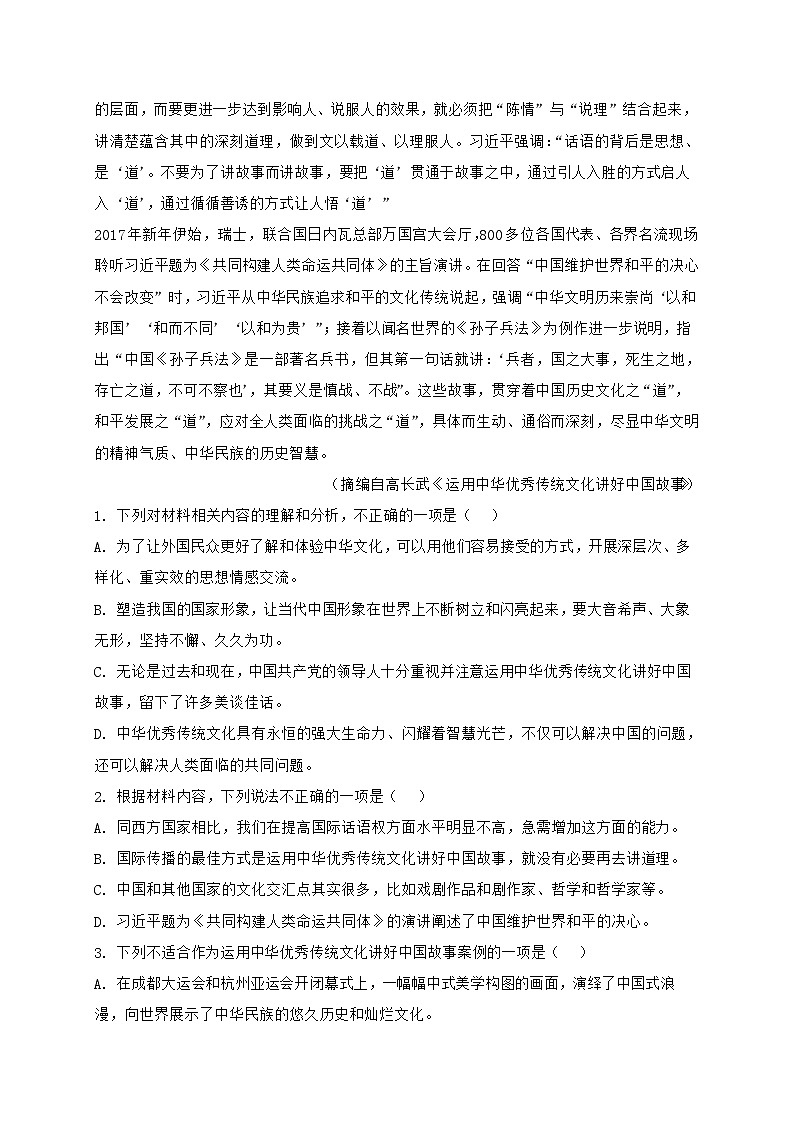 的层面，而要更进一步达到影响人、说服人的效果，就必须把“陈情”与“说理”结合起来，讲清楚蕴含其中的深刻道理，做到文以载道、以理服人。习近平强调：“话语的背后是思想、是‘道’。不要为了讲故事而讲故事，要把‘道’贯通于故事之中，通过引人入胜的方式启人入‘道’，通过循循善诱的方式让人悟‘道’”

2017年新年伊始，瑞士，联合国日内瓦总部万国宫大会厅，800多位各国代表、各界名流现场聆听习近平题为《共同构建人类命运共同体》的主旨演讲。在回答“中国维护世界和平的决心不会改变”时，习近平从中华民族追求和平的文化传统说起，强调“中华文明历来崇尚‘以和邦国’‘和而不同’‘以和为贵’”；接着以闻名世界的《孙子兵法》为例作进一步说明，指出“中国《孙子兵法》是一部著名兵书，但其第一句话就讲：‘兵者，国之大事，死生之地，存亡之道，不可不察也’，其要义是慎战、不战”。这些故事，贯穿着中国历史文化之“道”，和平发展之“道”，应对全人类面临的挑战之“道”，具体而生动、通俗而深刻，尽显中华文明的精神气质、中华民族的历史智慧。

（摘编自高长武《运用中华优秀传统文化讲好中国故事》）

1. 下列对材料相关内容的理解和分析，不正确的一项是（　）

A. 为了让外国民众更好了解和体验中华文化，可以用他们容易接受的方式，开展深层次、多样化、重实效的思想情感交流。

B. 塑造我国的国家形象，让当代中国形象在世界上不断树立和闪亮起来，要大音希声、大象无形，坚持不懈、久久为功。

C. 无论是过去和现在，中国共产党的领导人十分重视并注意运用中华优秀传统文化讲好中国故事，留下了许多美谈佳话。

D. 中华优秀传统文化具有永恒的强大生命力、闪耀着智慧光芒，不仅可以解决中国的问题，还可以解决人类面临的共同问题。

2. 根据材料内容，下列说法不正确的一项是（　）

A. 同西方国家相比，我们在提高国际话语权方面水平明显不高，急需增加这方面的能力。

B. 国际传播的最佳方式是运用中华优秀传统文化讲好中国故事，就没有必要再去讲道理。

C. 中国和其他国家的文化交汇点其实很多，比如戏剧作品和剧作家、哲学和哲学家等。

D. 习近平题为《共同构建人类命运共同体》的演讲阐述了中国维护世界和平的决心。

3. 下列不适合作为运用中华优秀传统文化讲好中国故事案例的一项是（　）

A. 在成都大运会和杭州亚运会开闭幕式上，一幅幅中式美学构图的画面，演绎了中国式浪漫，向世界展示了中华民族的悠久历史和灿烂文化。